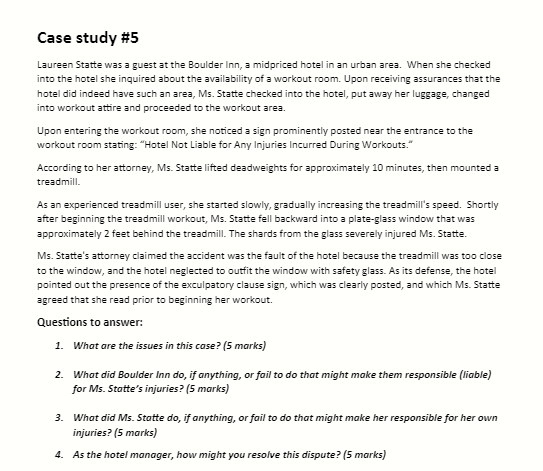 Case study #5

Laureen Statte was a guest at the Boulder Inn, a midpriced hotel in an urban area. When she checked into the hotel she inquired about the availability of a workout room. Upon receiving assurances that the hotel did indeed have such an area, Ms. Statte checked into the hotel, put away her luggage, changed into workout attire and proceeded to the workout area.

Upon entering the workout room, she noticed a sign prominently posted near the entrance to the workout room stating: "Hotel Not Liable for Any Injuries Incurred During Workouts."

According to her attorney, Ms. Statte lifted deadweights for approximately 10 minutes, then mounted a treadmill.

As an experienced treadmill user, she started slowly, gradually increasing the treadmill's speed. Shortly after beginning the treadmill workout, Ms. Statte fell backward into a plate-glass window that was approximately 2 feet behind the treadmill. The shards from the glass severely injured Ms. Statte.

Ms. Statte's attorney claimed the accident was the fault of the hotel because the treadmill was too close to the window, and the hotel neglected to outfit the window with safety glass. As its defense, the hotel pointed out the presence of the exculpatory clause sign, which was clearly posted, and which Ms. Statte agreed that she read prior to beginning her workout.

Questions to answer:

1. What are the issues in this case? (5 marks)

2. What did Boulder Inn do, if anything, or fail to do that might make them responsible (liable) for Ms. Statte's injuries? (5 marks)

3. What did Ms. Statte do, if anything, or fail to do that might make her responsible for her own injuries? (5 marks)

4. As the hotel manager, how might you resolve this dispute? (5 marks)